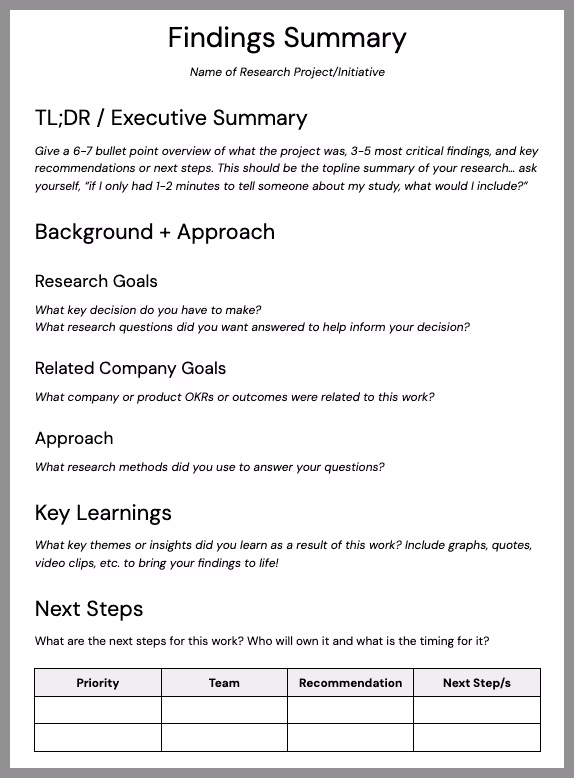 Findings Summary

Name of Research Project/Initiative

TL;DR / Executive Summary

Give a 6-7 bullet point overview of what the project was, 3-5 most critical findings, and key recommendations or next steps. This should be the topline summary of your research… ask yourself, "if I only had 1-2 minutes to tell someone about my study, what would I include?"

Background + Approach

Research Goals

What key decision do you have to make?
What research questions did you want answered to help inform your decision?

Related Company Goals

What company or product OKRs or outcomes were related to this work?

Approach

What research methods did you use to answer your questions?

Key Learnings

What key themes or insights did you learn as a result of this work? Include graphs, quotes, video clips, etc. to bring your findings to life!

Next Steps

What are the next steps for this work? Who will own it and what is the timing for it?

| Priority | Team | Recommendation | Next Step/s |
|---|---|---|---|
| | | | |
| | | | |